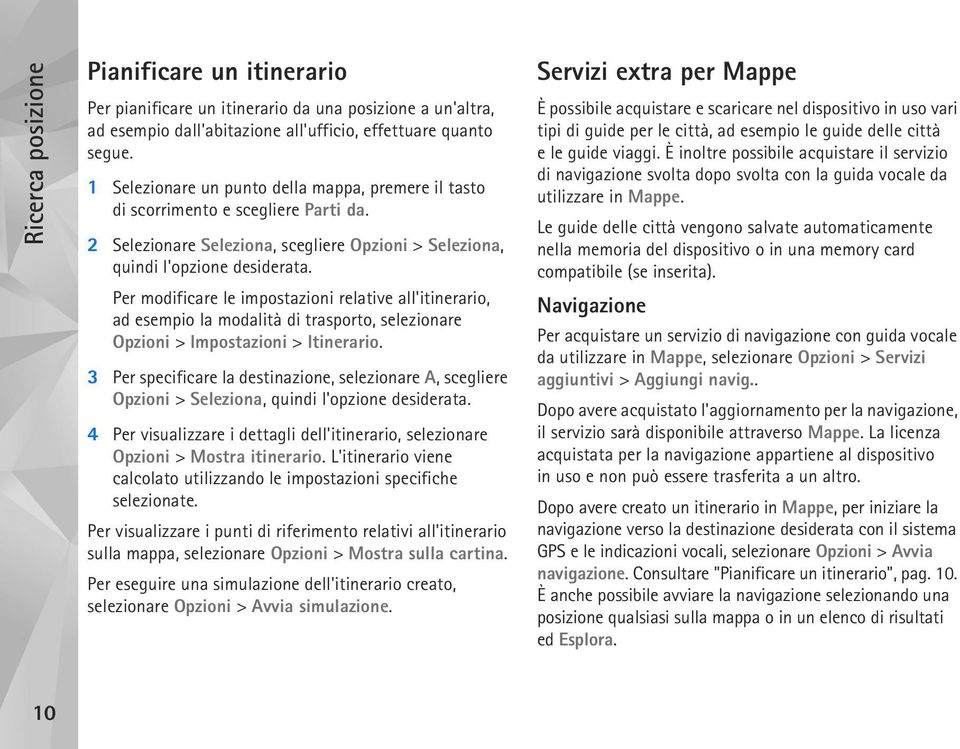 Ricerca posizione

Pianificare un itinerario

Per pianificare un itinerario da una posizione a un'altra, ad esempio dall'abitazione all'ufficio, effettuare quanto segue.

1 Selezionare un punto della mappa, premere il tasto di scorrimento e scegliere Parti da.

2 Selezionare Seleziona, scegliere Opzioni > Seleziona, quindi l'opzione desiderata.

Per modificare le impostazioni relative all'itinerario, ad esempio la modalità di trasporto, selezionare Opzioni > Impostazioni > Itinerario.

3 Per specificare la destinazione, selezionare A, scegliere Opzioni > Seleziona, quindi l'opzione desiderata.

4 Per visualizzare i dettagli dell'itinerario, selezionare Opzioni > Mostra itinerario. L'itinerario viene calcolato utilizzando le impostazioni specifiche selezionate.

Per visualizzare i punti di riferimento relativi all'itinerario sulla mappa, selezionare Opzioni > Mostra sulla cartina.

Per eseguire una simulazione dell'itinerario creato, selezionare Opzioni > Avvia simulazione.

Servizi extra per Mappe

È possibile acquistare e scaricare nel dispositivo in uso vari tipi di guide per le città, ad esempio le guide delle città e le guide viaggi. È inoltre possibile acquistare il servizio di navigazione svolta dopo svolta con la guida vocale da utilizzare in Mappe.

Le guide delle città vengono salvate automaticamente nella memoria del dispositivo o in una memory card compatibile (se inserita).

Navigazione

Per acquistare un servizio di navigazione con guida vocale da utilizzare in Mappe, selezionare Opzioni > Servizi aggiuntivi > Aggiungi navig..

Dopo avere acquistato l'aggiornamento per la navigazione, il servizio sarà disponibile attraverso Mappe. La licenza acquistata per la navigazione appartiene al dispositivo in uso e non può essere trasferita a un altro.

Dopo avere creato un itinerario in Mappe, per iniziare la navigazione verso la destinazione desiderata con il sistema GPS e le indicazioni vocali, selezionare Opzioni > Avvia navigazione. Consultare "Pianificare un itinerario", pag. 10. È anche possibile avviare la navigazione selezionando una posizione qualsiasi sulla mappa o in un elenco di risultati ed Esplora.

10